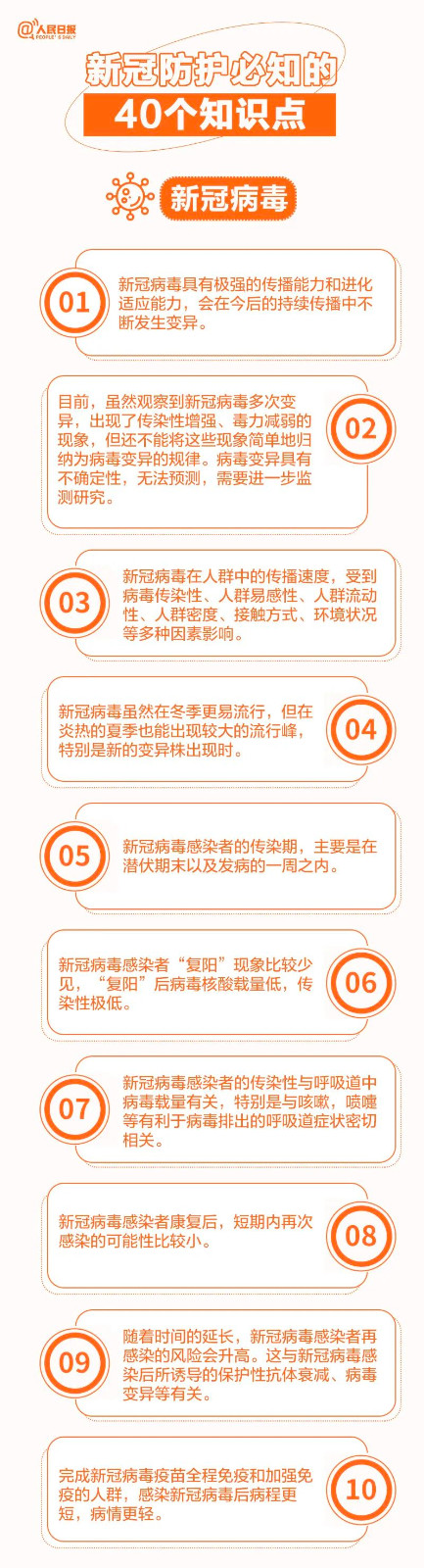 @人民日报
PEOPLE'S DAILY

新冠防护必知的
40个知识点

新冠病毒

01
新冠病毒具有极强的传播能力和进化适应能力，会在今后的持续传播中不断发生变异。

02
目前，虽然观察到新冠病毒多次变异，出现了传染性增强、毒力减弱的现象，但还不能将这些现象简单地归纳为病毒变异的规律。病毒变异具有不确定性，无法预测，需要进一步监测研究。

03
新冠病毒在人群中的传播速度，受到病毒传染性、人群易感性、人群流动性、人群密度、接触方式、环境状况等多种因素影响。

04
新冠病毒虽然在冬季更易流行，但在炎热的夏季也能出现较大的流行峰，特别是新的变异株出现时。

05
新冠病毒感染者的传染期，主要是在潜伏期末以及发病的一周之内。

06
新冠病毒感染者“复阳”现象比较少见，“复阳”后病毒核酸载量低，传染性极低。

07
新冠病毒感染者的传染性与呼吸道中病毒载量有关，特别是与咳嗽，喷嚏等有利于病毒排出的呼吸道症状密切相关。

08
新冠病毒感染者康复后，短期内再次感染的可能性比较小。

09
随着时间的延长，新冠病毒感染者再感染的风险会升高。这与新冠病毒感染后所诱导的保护性抗体衰减、病毒变异等有关。

10
完成新冠病毒疫苗全程免疫和加强免疫的人群，感染新冠病毒后病程更短，病情更轻。